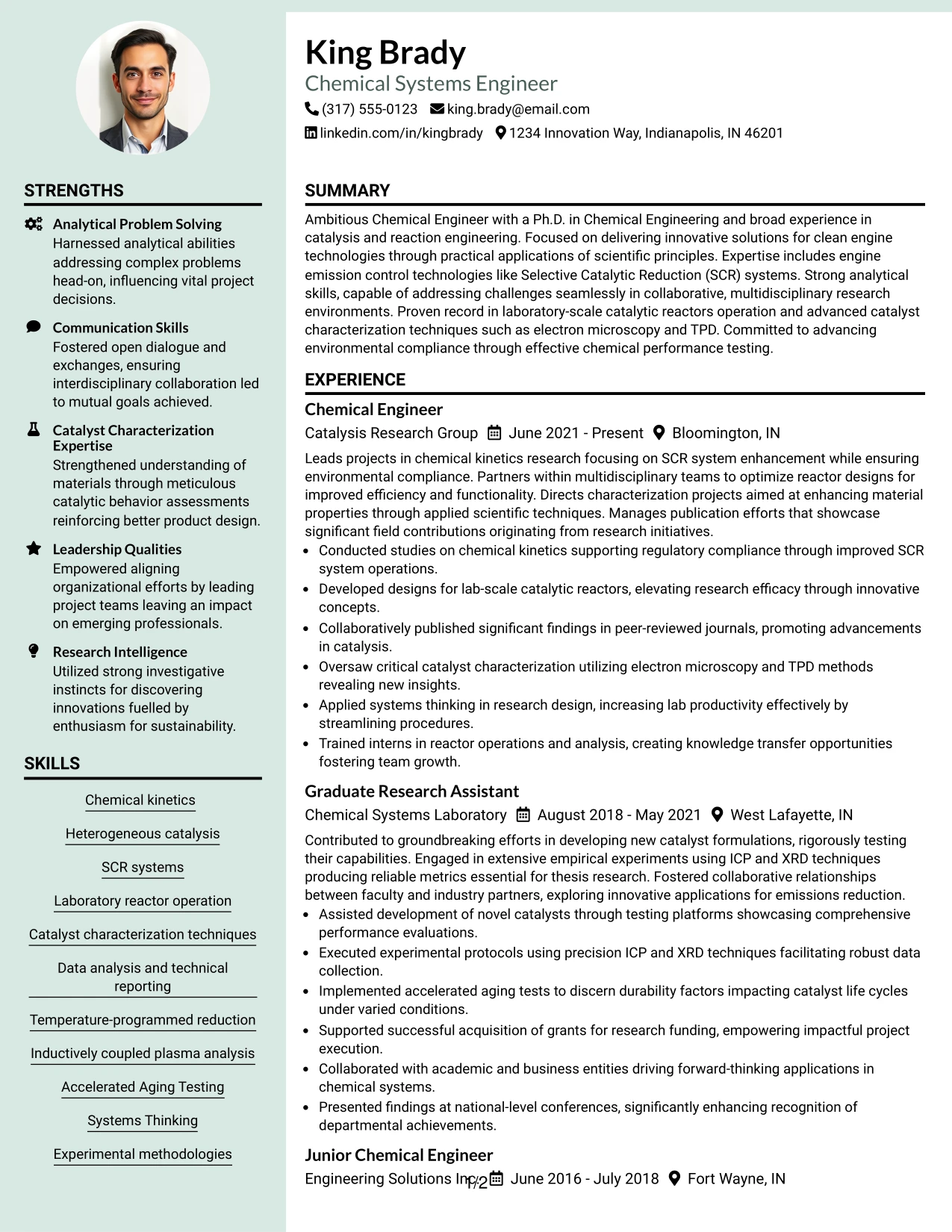 STRENGTHS

Analytical Problem Solving
Harnessed analytical abilities addressing complex problems head-on, influencing vital project decisions.

Communication Skills
Fostered open dialogue and exchanges, ensuring interdisciplinary collaboration led to mutual goals achieved.

Catalyst Characterization Expertise
Strengthened understanding of materials through meticulous catalytic behavior assessments reinforcing better product design.

Leadership Qualities
Empowered aligning organizational efforts by leading project teams leaving an impact on emerging professionals.

Research Intelligence
Utilized strong investigative instincts for discovering innovations fuelled by enthusiasm for sustainability.

SKILLS

Chemical kinetics

Heterogeneous catalysis

SCR systems

Laboratory reactor operation

Catalyst characterization techniques

Data analysis and technical reporting

Temperature-programmed reduction

Inductively coupled plasma analysis

Accelerated Aging Testing

Systems Thinking

Experimental methodologies

King Brady
Chemical Systems Engineer
(317) 555-0123 king.brady@email.com
linkedin.com/in/kingbrady 1234 Innovation Way, Indianapolis, IN 46201

SUMMARY

Ambitious Chemical Engineer with a Ph.D. in Chemical Engineering and broad experience in catalysis and reaction engineering. Focused on delivering innovative solutions for clean engine technologies through practical applications of scientific principles. Expertise includes engine emission control technologies like Selective Catalytic Reduction (SCR) systems. Strong analytical skills, capable of addressing challenges seamlessly in collaborative, multidisciplinary research environments. Proven record in laboratory-scale catalytic reactors operation and advanced catalyst characterization techniques such as electron microscopy and TPD. Committed to advancing environmental compliance through effective chemical performance testing.

EXPERIENCE

Chemical Engineer
Catalysis Research Group June 2021 - Present Bloomington, IN

Leads projects in chemical kinetics research focusing on SCR system enhancement while ensuring environmental compliance. Partners within multidisciplinary teams to optimize reactor designs for improved efficiency and functionality. Directs characterization projects aimed at enhancing material properties through applied scientific techniques. Manages publication efforts that showcase significant field contributions originating from research initiatives.
• Conducted studies on chemical kinetics supporting regulatory compliance through improved SCR system operations.
• Developed designs for lab-scale catalytic reactors, elevating research efficacy through innovative concepts.
• Collaboratively published significant findings in peer-reviewed journals, promoting advancements in catalysis.
• Oversaw critical catalyst characterization utilizing electron microscopy and TPD methods revealing new insights.
• Applied systems thinking in research design, increasing lab productivity effectively by streamlining procedures.
• Trained interns in reactor operations and analysis, creating knowledge transfer opportunities fostering team growth.

Graduate Research Assistant
Chemical Systems Laboratory August 2018 - May 2021 West Lafayette, IN

Contributed to groundbreaking efforts in developing new catalyst formulations, rigorously testing their capabilities. Engaged in extensive empirical experiments using ICP and XRD techniques producing reliable metrics essential for thesis research. Fostered collaborative relationships between faculty and industry partners, exploring innovative applications for emissions reduction.
• Assisted development of novel catalysts through testing platforms showcasing comprehensive performance evaluations.
• Executed experimental protocols using precision ICP and XRD techniques facilitating robust data collection.
• Implemented accelerated aging tests to discern durability factors impacting catalyst life cycles under varied conditions.
• Supported successful acquisition of grants for research funding, empowering impactful project execution.
• Collaborated with academic and business entities driving forward-thinking applications in chemical systems.
• Presented findings at national-level conferences, significantly enhancing recognition of departmental achievements.

Junior Chemical Engineer
Engineering Solutions Inc. June 2016 - July 2018 Fort Wayne, IN

1/2